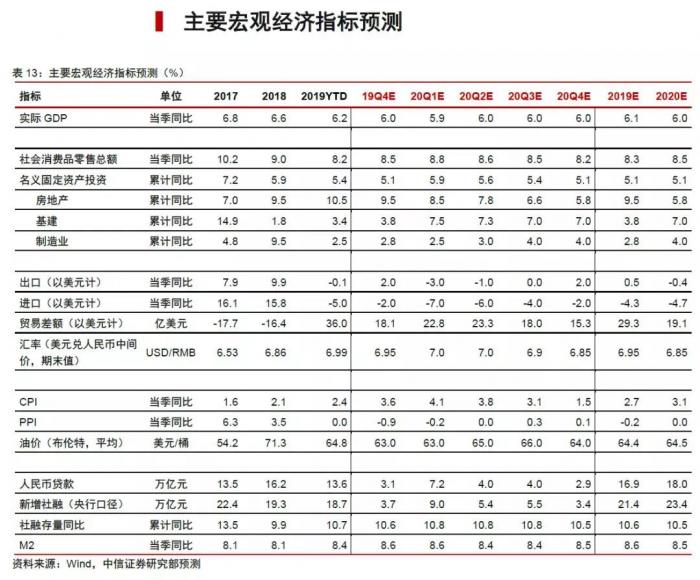 主要宏观经济指标预测

表 13：主要宏观经济指标预测（%）

| 指标 | 单位 | 2017 | 2018 | 2019YTD | 19Q4E | 20Q1E | 20Q2E | 20Q3E | 20Q4E | 2019E | 2020E |
|---|---|---|---|---|---|---|---|---|---|---|---|
| 实际 GDP | 当季同比 | 6.8 | 6.6 | 6.2 | 6.0 | 5.9 | 6.0 | 6.0 | 6.0 | 6.1 | 6.0 |
| | | | | | | | | | | | |
| 社会消费品零售总额 | 当季同比 | 10.2 | 9.0 | 8.2 | 8.5 | 8.8 | 8.6 | 8.5 | 8.2 | 8.3 | 8.5 |
| 名义固定资产投资 | 累计同比 | 7.2 | 5.9 | 5.4 | 5.1 | 5.9 | 5.6 | 5.4 | 5.1 | 5.1 | 5.1 |
| 房地产 | 累计同比 | 7.0 | 9.5 | 10.5 | 9.5 | 8.5 | 7.8 | 6.6 | 5.8 | 9.5 | 5.8 |
| 基建 | 累计同比 | 14.9 | 1.8 | 3.4 | 3.8 | 7.5 | 7.3 | 7.0 | 7.0 | 3.8 | 7.0 |
| 制造业 | 累计同比 | 4.8 | 9.5 | 2.5 | 2.8 | 2.5 | 3.0 | 4.0 | 4.0 | 2.8 | 4.0 |
| | | | | | | | | | | | |
| 出口（以美元计） | 当季同比 | 7.9 | 9.9 | -0.1 | 2.0 | -3.0 | -1.0 | 0.0 | 2.0 | 0.5 | -0.4 |
| 进口（以美元计） | 当季同比 | 16.1 | 15.8 | -5.0 | -2.0 | -7.0 | -6.0 | -4.0 | -2.0 | -4.3 | -4.7 |
| 贸易差额（以美元计） | 亿美元 | -17.7 | -16.4 | 36.0 | 18.1 | 22.8 | 23.3 | 18.0 | 15.3 | 29.3 | 19.1 |
| 汇率（美元兑人民币中间价，期末值） | USD/RMB | 6.53 | 6.86 | 6.99 | 6.95 | 7.0 | 7.0 | 6.9 | 6.85 | 6.95 | 6.85 |
| | | | | | | | | | | | |
| CPI | 当季同比 | 1.6 | 2.1 | 2.4 | 3.6 | 4.1 | 3.8 | 3.1 | 1.5 | 2.7 | 3.1 |
| PPI | 当季同比 | 6.3 | 3.5 | 0.0 | -0.9 | -0.2 | 0.0 | 0.3 | 0.1 | -0.2 | 0.0 |
| 油价（布伦特，平均） | 美元/桶 | 54.2 | 71.3 | 64.8 | 63.0 | 63.0 | 65.0 | 66.0 | 64.0 | 64.4 | 64.5 |
| | | | | | | | | | | | |
| 人民币贷款 | 万亿元 | 13.5 | 16.2 | 13.6 | 3.1 | 7.2 | 4.0 | 4.0 | 2.9 | 16.9 | 18.0 |
| 新增社融（央行口径） | 万亿元 | 22.4 | 19.3 | 18.7 | 3.7 | 9.0 | 5.4 | 5.5 | 3.4 | 21.4 | 23.4 |
| 社融存量同比 | 累计同比 | 13.5 | 9.9 | 10.7 | 10.6 | 10.8 | 10.8 | 10.8 | 10.5 | 10.6 | 10.5 |
| M2 | 当季同比 | 8.1 | 8.1 | 8.4 | 8.6 | 8.6 | 8.4 | 8.4 | 8.5 | 8.6 | 8.5 |

资料来源：Wind，中信证券研究部预测